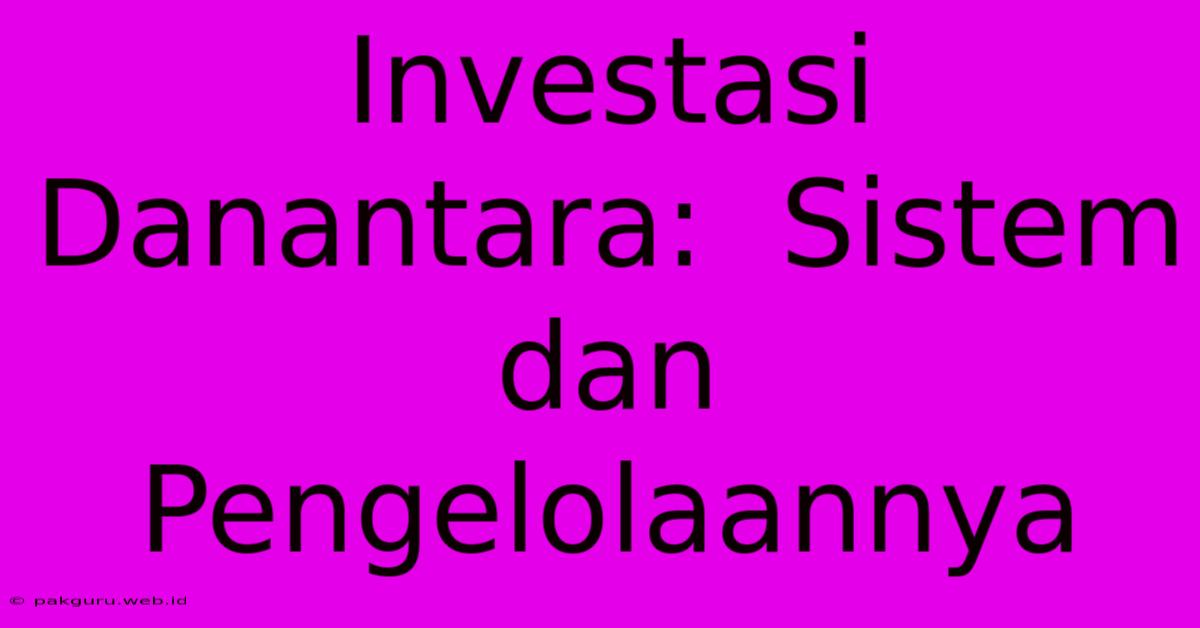 Investasi Danantara: Sistem dan Pengelolaannya

© pakguru.web.id